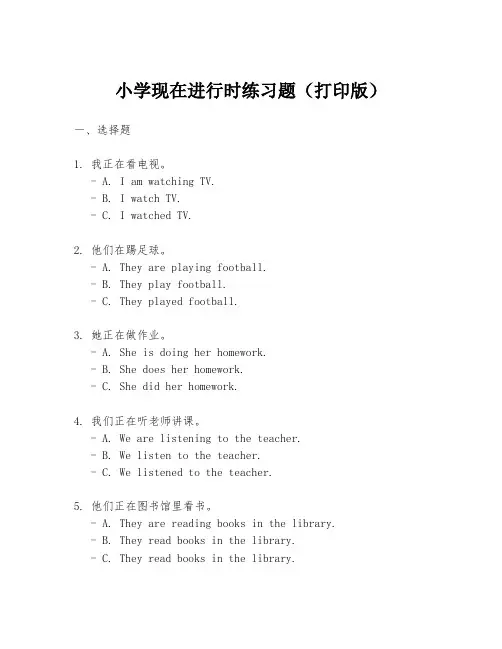 小学现在进行时练习题（打印版）

一、选择题

1. 我正在看电视。
- A. I am watching TV.
- B. I watch TV.
- C. I watched TV.

2. 他们在踢足球。
- A. They are playing football.
- B. They play football.
- C. They played football.

3. 她正在做作业。
- A. She is doing her homework.
- B. She does her homework.
- C. She did her homework.

4. 我们正在听老师讲课。
- A. We are listening to the teacher.
- B. We listen to the teacher.
- C. We listened to the teacher.

5. 他们正在图书馆里看书。
- A. They are reading books in the library.
- B. They read books in the library.
- C. They read books in the library.